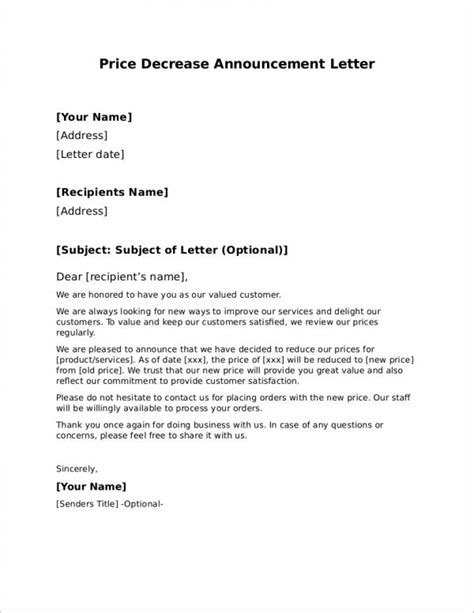 Price Decrease Announcement Letter

[Your Name]
[Address]
[Letter date]

[Recipients Name]
[Address]

[Subject: Subject of Letter (Optional)]

Dear [recipient's name],

We are honored to have you as our valued customer.

We are always looking for new ways to improve our services and delight our customers. To value and keep our customers satisfied, we review our prices regularly.

We are pleased to announce that we have decided to reduce our prices for [product/services]. As of date [xxx], the price of [xxx] will be reduced to [new price] from [old price]. We trust that our new price will provide you great value and also reflect our commitment to provide customer satisfaction.

Please do not hesitate to contact us for placing orders with the new price. Our staff will be willingly available to process your orders.

Thank you once again for doing business with us. In case of any questions or concerns, please feel free to share it with us.

Sincerely,

[Your Name]
[Senders Title] -Optional-